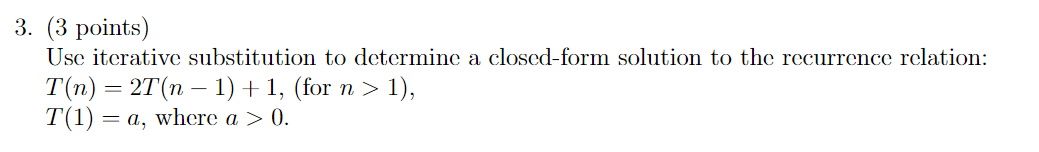 3. (3 points)
Use iterative substitution to determine a closed-form solution to the recurrence relation:
$T(n) = 2T(n-1) + 1$, (for $n > 1$),
$T(1) = a$, where $a > 0$.